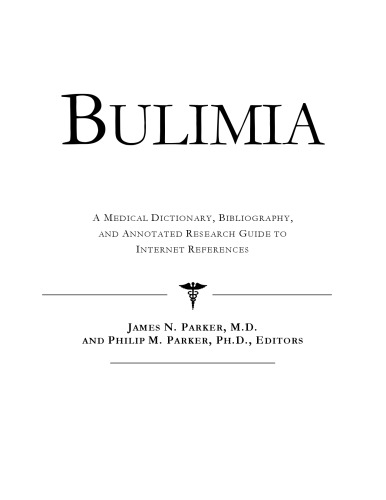 BULIMIA

A MEDICAL DICTIONARY, BIBLIOGRAPHY, AND ANNOTATED RESEARCH GUIDE TO INTERNET REFERENCES

JAMES N. PARKER, M.D.
AND PHILIP M. PARKER, PH.D., EDITORS